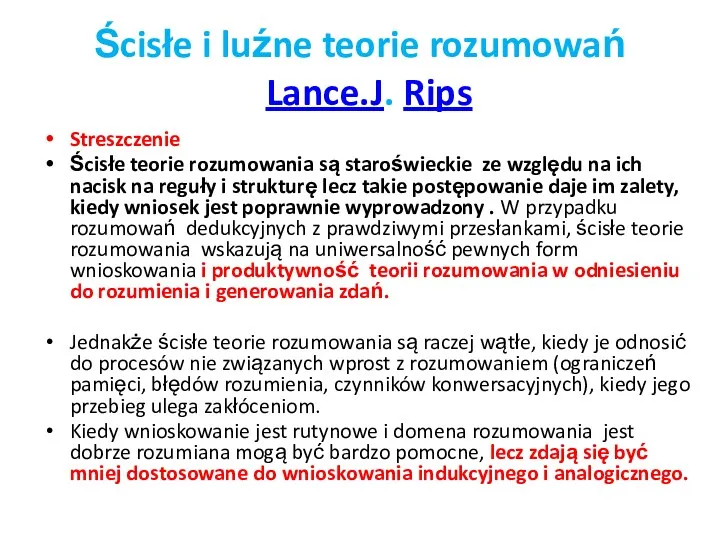 Ścisłe i luźne teorie rozumowań
Lance.J. Rips

• Streszczenie
• Ścisłe teorie rozumowania są staroświeckie ze względu na ich nacisk na reguły i strukturę lecz takie postępowanie daje im zalety, kiedy wniosek jest poprawnie wyprowadzony . W przypadku rozumowań dedukcyjnych z prawdziwymi przesłankami, ścisłe teorie rozumowania wskazują na uniwersalność pewnych form wnioskowania i produktywność teorii rozumowania w odniesieniu do rozumienia i generowania zdań.

• Jednakże ścisłe teorie rozumowania są raczej wątłe, kiedy je odnosić do procesów nie związanych wprost z rozumowaniem (ograniczeń pamięci, błędów rozumienia, czynników konwersacyjnych), kiedy jego przebieg ulega zakłóceniom.
• Kiedy wnioskowanie jest rutynowe i domena rozumowania jest dobrze rozumiana mogą być bardzo pomocne, lecz zdają się być mniej dostosowane do wnioskowania indukcyjnego i analogicznego.